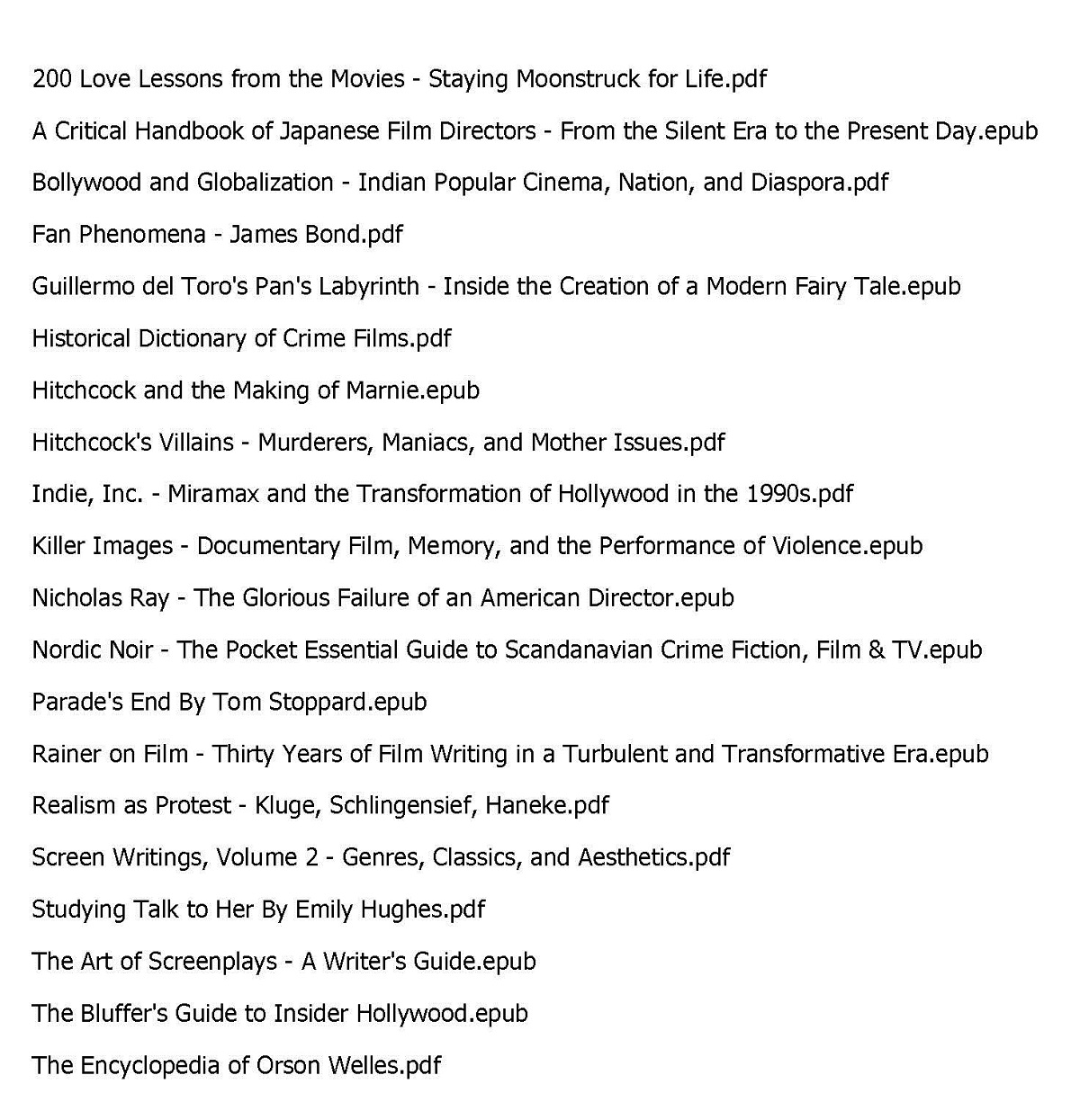 200 Love Lessons from the Movies - Staying Moonstruck for Life.pdf

A Critical Handbook of Japanese Film Directors - From the Silent Era to the Present Day.epub

Bollywood and Globalization - Indian Popular Cinema, Nation, and Diaspora.pdf

Fan Phenomena - James Bond.pdf

Guillermo del Toro's Pan's Labyrinth - Inside the Creation of a Modern Fairy Tale.epub

Historical Dictionary of Crime Films.pdf

Hitchcock and the Making of Marnie.epub

Hitchcock's Villains - Murderers, Maniacs, and Mother Issues.pdf

Indie, Inc. - Miramax and the Transformation of Hollywood in the 1990s.pdf

Killer Images - Documentary Film, Memory, and the Performance of Violence.epub

Nicholas Ray - The Glorious Failure of an American Director.epub

Nordic Noir - The Pocket Essential Guide to Scandanavian Crime Fiction, Film & TV.epub

Parade's End By Tom Stoppard.epub

Rainer on Film - Thirty Years of Film Writing in a Turbulent and Transformative Era.epub

Realism as Protest - Kluge, Schlingensief, Haneke.pdf

Screen Writings, Volume 2 - Genres, Classics, and Aesthetics.pdf

Studying Talk to Her By Emily Hughes.pdf

The Art of Screenplays - A Writer's Guide.epub

The Bluffer's Guide to Insider Hollywood.epub

The Encyclopedia of Orson Welles.pdf